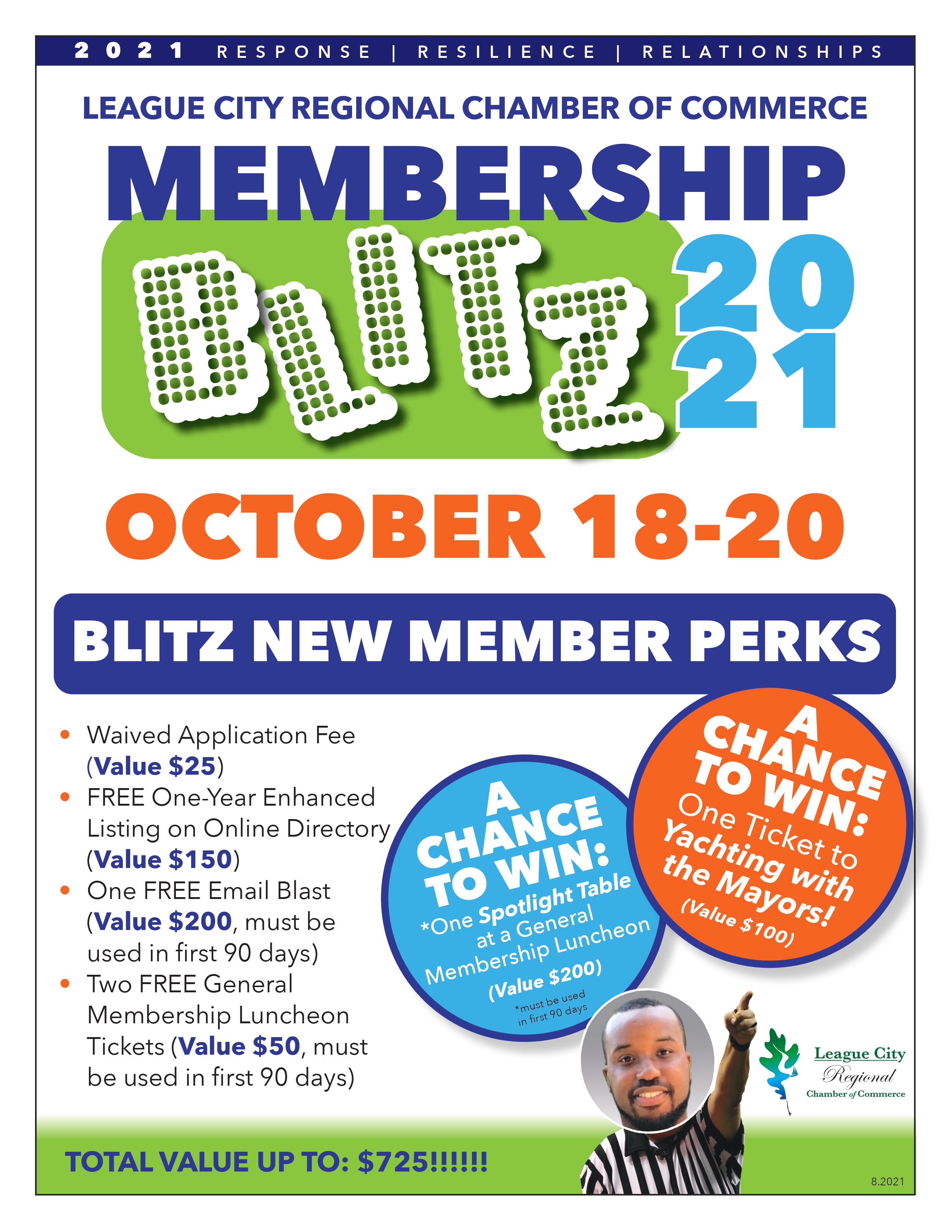 2021 RESPONSE | RESILIENCE | RELATIONSHIPS

LEAGUE CITY REGIONAL CHAMBER OF COMMERCE

MEMBERSHIP

BLITZ 2021

OCTOBER 18-20

BLITZ NEW MEMBER PERKS

• Waived Application Fee (Value $25)
• FREE One-Year Enhanced Listing on Online Directory (Value $150)
• One FREE Email Blast (Value $200, must be used in first 90 days)
• Two FREE General Membership Luncheon Tickets (Value $50, must be used in first 90 days)

A CHANCE TO WIN: *One Spotlight Table at a General Membership Luncheon (Value $200)
*must be used in first 90 days

A CHANCE TO WIN: One Ticket to Yachting with the Mayors! (Value $100)

League City Regional Chamber of Commerce

TOTAL VALUE UP TO: $725!!!!!!

8.2021